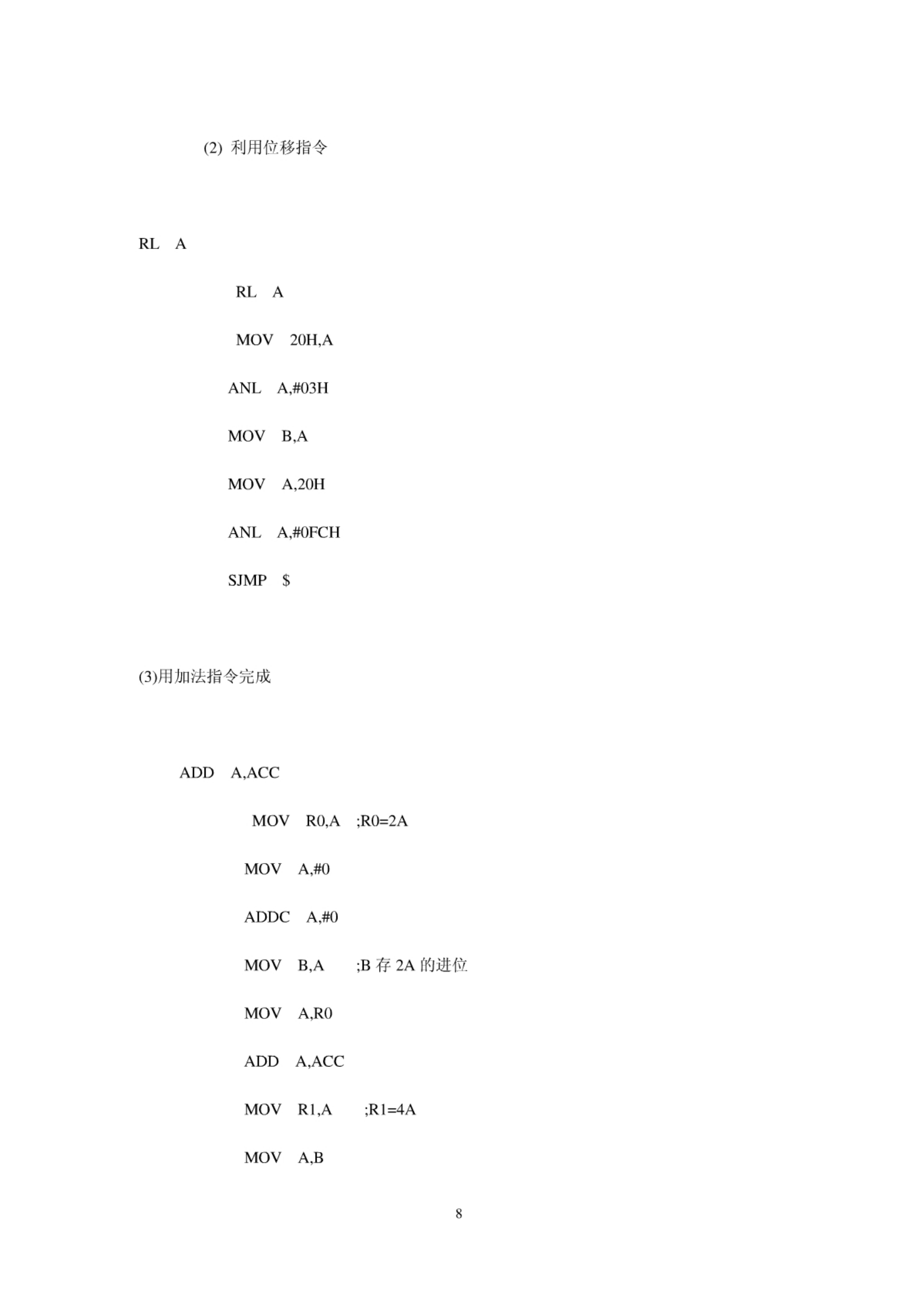 (2) 利用位移指令

RL A

RL A

MOV 20H,A

ANL A,#03H

MOV B,A

MOV A,20H

ANL A,#0FCH

SJMP $

(3)用加法指令完成

ADD A,ACC

MOV R0,A ;R0=2A

MOV A,#0

ADDC A,#0

MOV B,A ;B 存 2A 的进位

MOV A,R0

ADD A,ACC

MOV R1,A ;R1=4A

MOV A,B

8